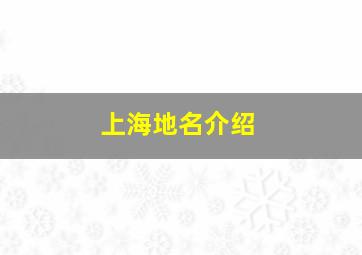 上海地名介绍